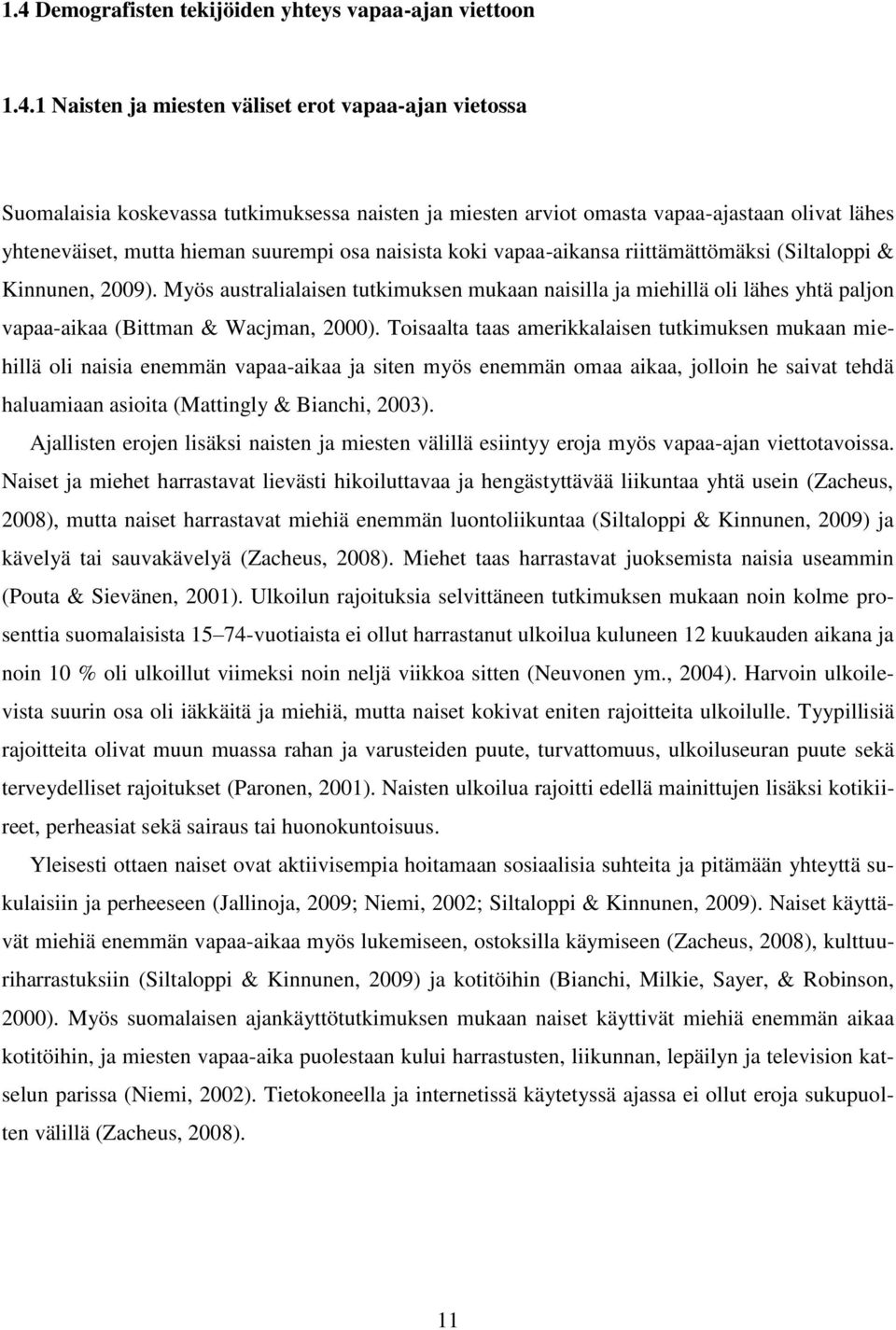 1.4 Demografisten tekijöiden yhteys vapaa-ajan viettoon

1.4.1 Naisten ja miesten väliset erot vapaa-ajan vietossa

Suomalaisia koskevassa tutkimuksessa naisten ja miesten arviot omasta vapaa-ajastaan olivat lähes yhteneväiset, mutta hieman suurempi osa naisista koki vapaa-aikansa riittämättömäksi (Siltaloppi & Kinnunen, 2009). Myös australialaisen tutkimuksen mukaan naisilla ja miehillä oli lähes yhtä paljon vapaa-aikaa (Bittman & Wacjman, 2000). Toisaalta taas amerikkalaisen tutkimuksen mukaan miehillä oli naisia enemmän vapaa-aikaa ja siten myös enemmän omaa aikaa, jolloin he saivat tehdä haluamiaan asioita (Mattingly & Bianchi, 2003).

Ajallisten erojen lisäksi naisten ja miesten välillä esiintyy eroja myös vapaa-ajan viettotavoissa. Naiset ja miehet harrastavat lievästi hikoiluttavaa ja hengästyttävää liikuntaa yhtä usein (Zacheus, 2008), mutta naiset harrastavat miehiä enemmän luontoliikuntaa (Siltaloppi & Kinnunen, 2009) ja kävelyä tai sauvakävelyä (Zacheus, 2008). Miehet taas harrastavat juoksemista naisia useammin (Pouta & Sievänen, 2001). Ulkoilun rajoituksia selvittäneen tutkimuksen mukaan noin kolme prosenttia suomalaisista 15–74-vuotiaista ei ollut harrastanut ulkoilua kuluneen 12 kuukauden aikana ja noin 10 % oli ulkoillut viimeksi noin neljä viikkoa sitten (Neuvonen ym., 2004). Harvoin ulkoilevista suurin osa oli iäkkäitä ja miehiä, mutta naiset kokivat eniten rajoitteita ulkoilulle. Tyypillisiä rajoitteita olivat muun muassa rahan ja varusteiden puute, turvattomuus, ulkoiluseuran puute sekä terveydelliset rajoitukset (Paronen, 2001). Naisten ulkoilua rajoitti edellä mainittujen lisäksi kotikiireet, perheasiat sekä sairaus tai huonokuntoisuus.

Yleisesti ottaen naiset ovat aktiivisempia hoitamaan sosiaalisia suhteita ja pitämään yhteyttä sukulaisiin ja perheeseen (Jallinoja, 2009; Niemi, 2002; Siltaloppi & Kinnunen, 2009). Naiset käyttävät miehiä enemmän vapaa-aikaa myös lukemiseen, ostoksilla käymiseen (Zacheus, 2008), kulttuuriharrastuksiin (Siltaloppi & Kinnunen, 2009) ja kotitöihin (Bianchi, Milkie, Sayer, & Robinson, 2000). Myös suomalaisen ajankäyttötutkimuksen mukaan naiset käyttivät miehiä enemmän aikaa kotitöihin, ja miesten vapaa-aika puolestaan kului harrastusten, liikunnan, lepäilyn ja television katselun parissa (Niemi, 2002). Tietokoneella ja internetissä käytetyssä ajassa ei ollut eroja sukupuolten välillä (Zacheus, 2008).

11